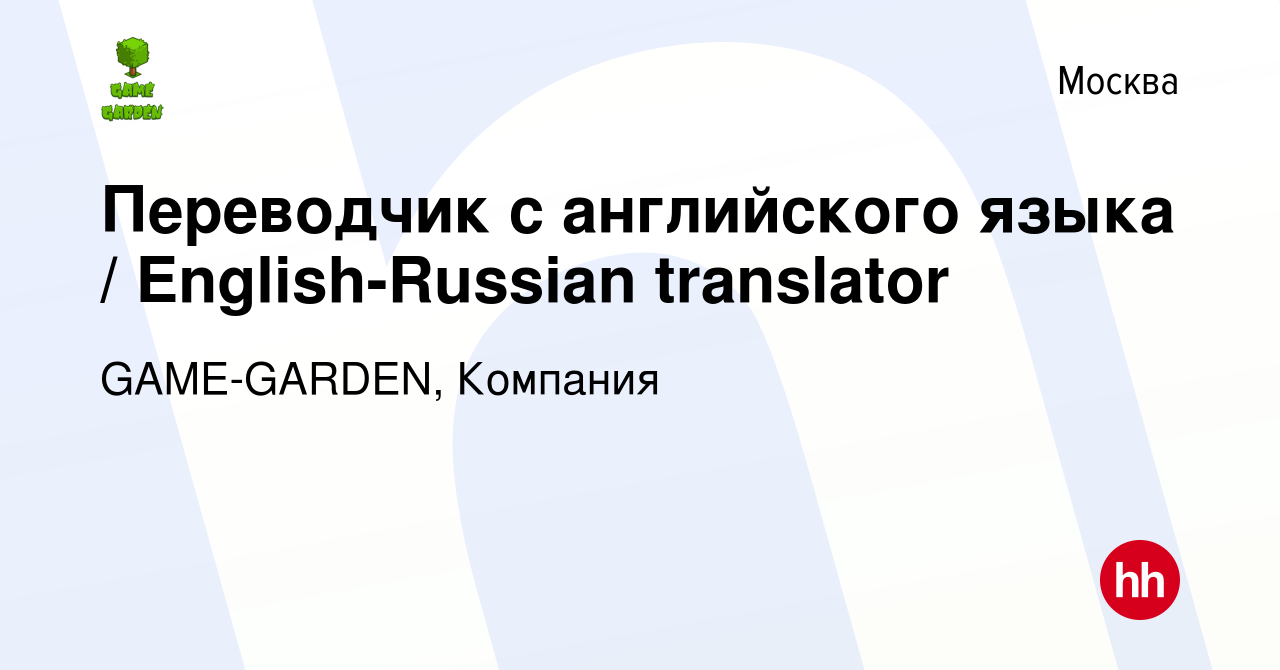 GAME GARDEN

Москва

Переводчик с английского языка / English-Russian translator

GAME-GARDEN, Компания

hh